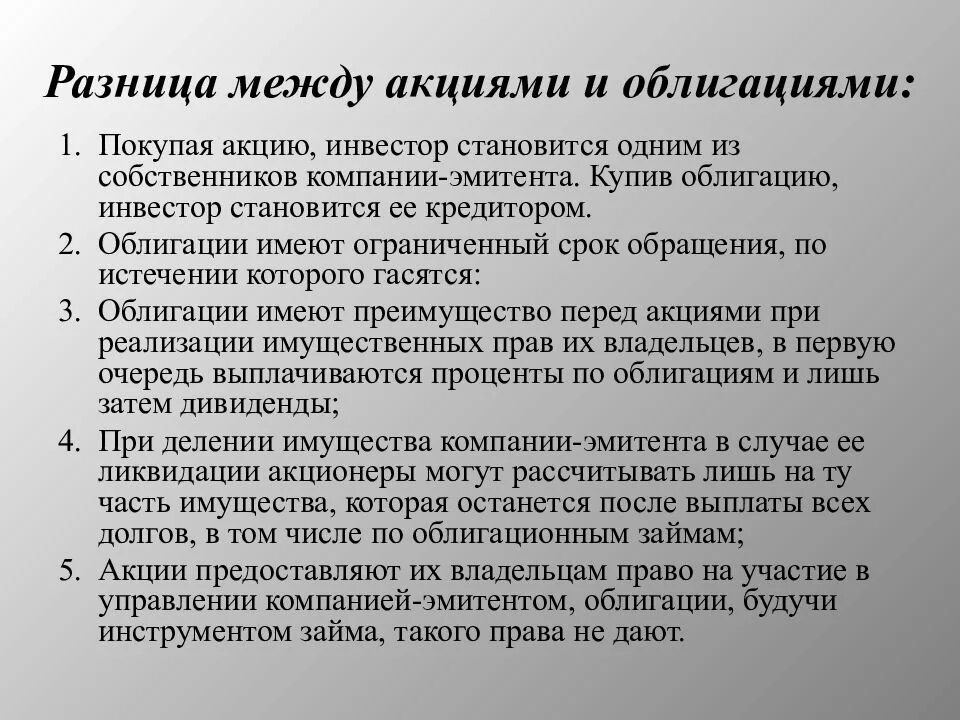 Разница между акциями и облигациями:

1. Покупая акцию, инвестор становится одним из собственников компании-эмитента. Купив облигацию, инвестор становится ее кредитором.
2. Облигации имеют ограниченный срок обращения, по истечении которого гасятся:
3. Облигации имеют преимущество перед акциями при реализации имущественных прав их владельцев, в первую очередь выплачиваются проценты по облигациям и лишь затем дивиденды;
4. При делении имущества компании-эмитента в случае ее ликвидации акционеры могут рассчитывать лишь на ту часть имущества, которая останется после выплаты всех долгов, в том числе по облигационным займам;
5. Акции предоставляют их владельцам право на участие в управлении компанией-эмитентом, облигации, будучи инструментом займа, такого права не дают.